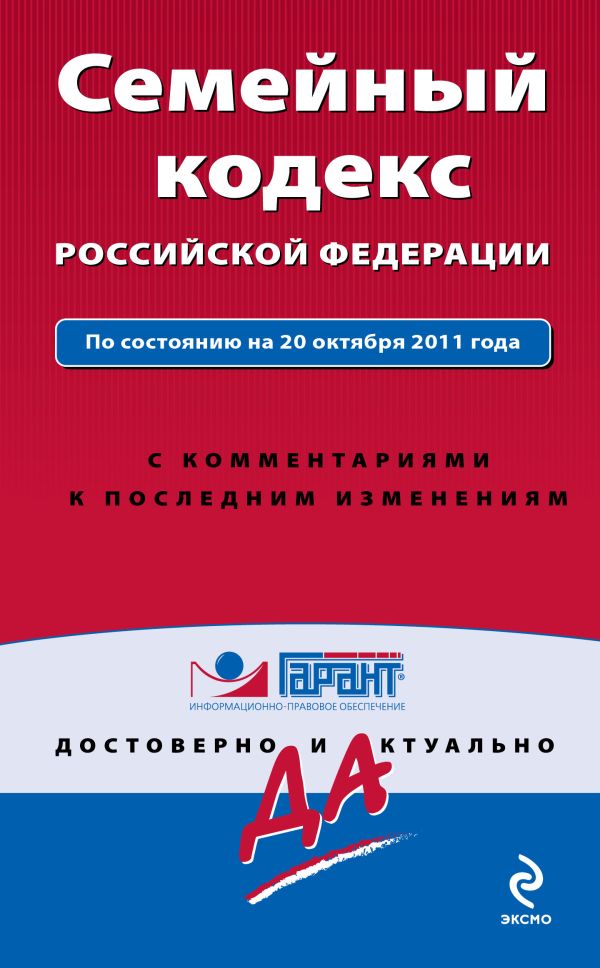 Семейный кодекс
РОССИЙСКОЙ ФЕДЕРАЦИИ

По состоянию на 20 октября 2011 года

С КОММЕНТАРИЯМИ
К ПОСЛЕДНИМ ИЗМЕНЕНИЯМ

ГАРАНТ®
ИНФОРМАЦИОННО-ПРАВОВОЕ ОБЕСПЕЧЕНИЕ

ДОСТОВЕРНО И АКТУАЛЬНО

ДА

ЭКСМО